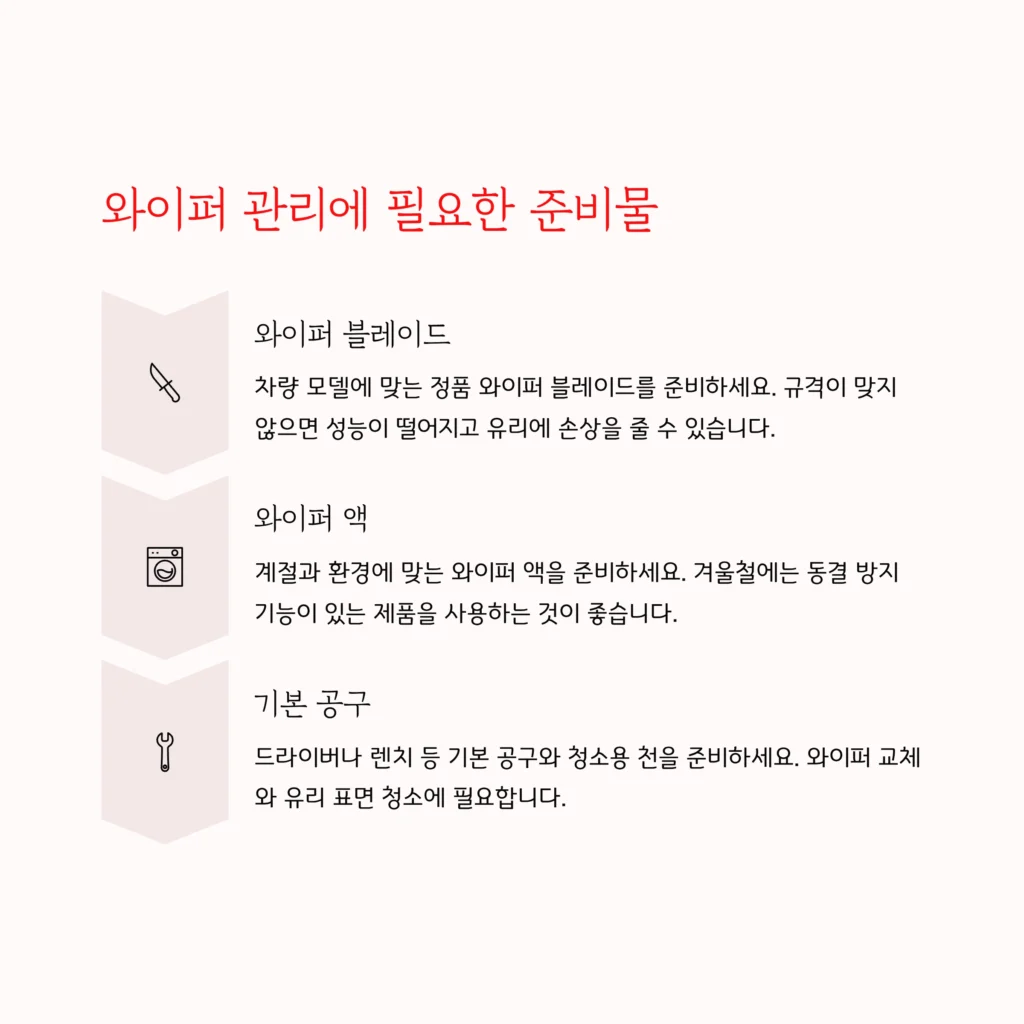 와이퍼 관리에 필요한 준비물

와이퍼 블레이드

차량 모델에 맞는 정품 와이퍼 블레이드를 준비하세요. 규격이 맞지 않으면 성능이 떨어지고 유리에 손상을 줄 수 있습니다.

와이퍼 액

계절과 환경에 맞는 와이퍼 액을 준비하세요. 겨울철에는 동결 방지 기능이 있는 제품을 사용하는 것이 좋습니다.

기본 공구

드라이버나 렌치 등 기본 공구와 청소용 천을 준비하세요. 와이퍼 교체와 유리 표면 청소에 필요합니다.